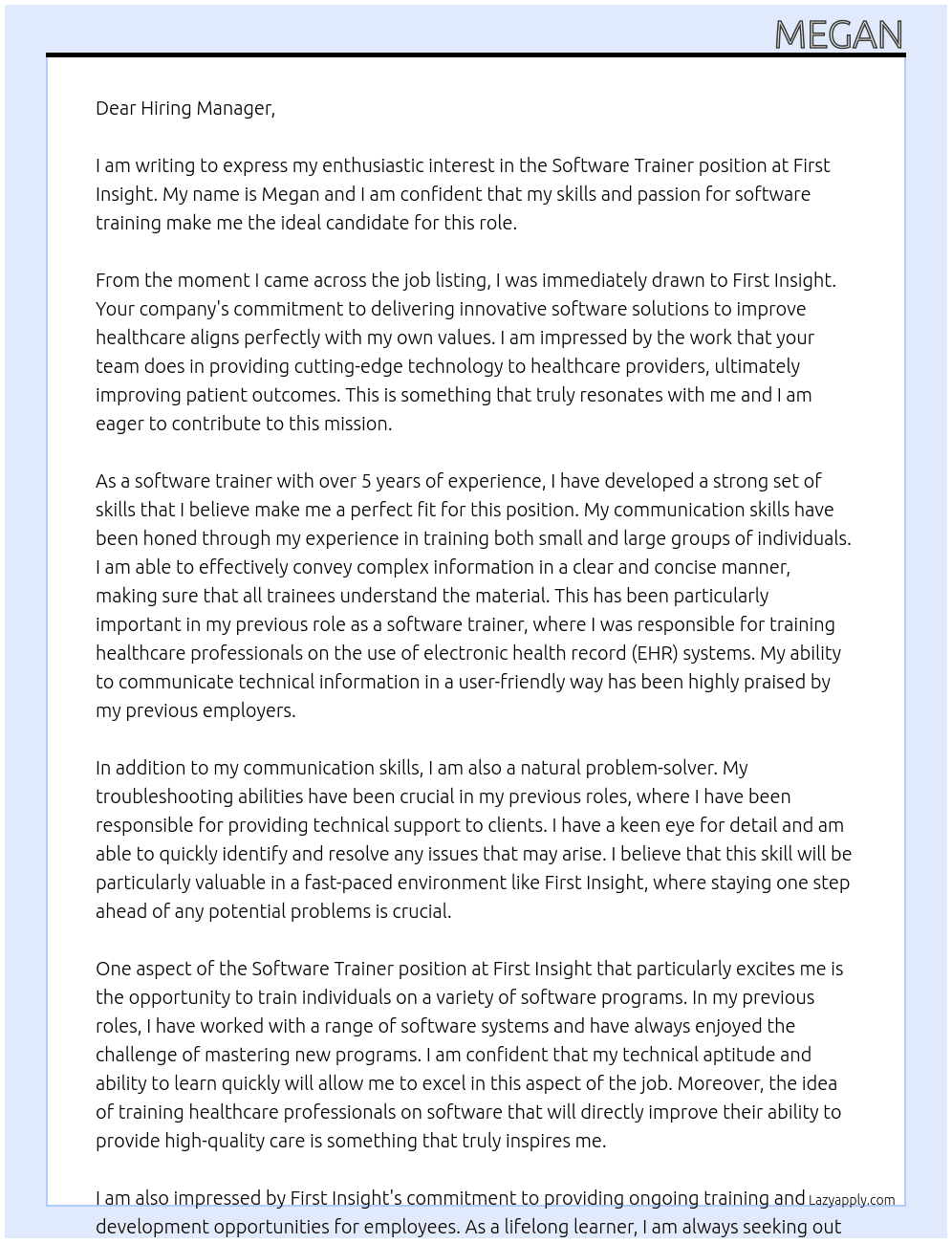 MEGAN

Dear Hiring Manager,

I am writing to express my enthusiastic interest in the Software Trainer position at First Insight. My name is Megan and I am confident that my skills and passion for software training make me the ideal candidate for this role.

From the moment I came across the job listing, I was immediately drawn to First Insight. Your company's commitment to delivering innovative software solutions to improve healthcare aligns perfectly with my own values. I am impressed by the work that your team does in providing cutting-edge technology to healthcare providers, ultimately improving patient outcomes. This is something that truly resonates with me and I am eager to contribute to this mission.

As a software trainer with over 5 years of experience, I have developed a strong set of skills that I believe make me a perfect fit for this position. My communication skills have been honed through my experience in training both small and large groups of individuals. I am able to effectively convey complex information in a clear and concise manner, making sure that all trainees understand the material. This has been particularly important in my previous role as a software trainer, where I was responsible for training healthcare professionals on the use of electronic health record (EHR) systems. My ability to communicate technical information in a user-friendly way has been highly praised by my previous employers.

In addition to my communication skills, I am also a natural problem-solver. My troubleshooting abilities have been crucial in my previous roles, where I have been responsible for providing technical support to clients. I have a keen eye for detail and am able to quickly identify and resolve any issues that may arise. I believe that this skill will be particularly valuable in a fast-paced environment like First Insight, where staying one step ahead of any potential problems is crucial.

One aspect of the Software Trainer position at First Insight that particularly excites me is the opportunity to train individuals on a variety of software programs. In my previous roles, I have worked with a range of software systems and have always enjoyed the challenge of mastering new programs. I am confident that my technical aptitude and ability to learn quickly will allow me to excel in this aspect of the job. Moreover, the idea of training healthcare professionals on software that will directly improve their ability to provide high-quality care is something that truly inspires me.

I am also impressed by First Insight's commitment to providing ongoing training and development opportunities for employees. As a lifelong learner, I am always seeking out

Lazyapply.com